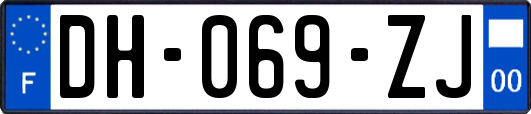 F
DH-069-ZJ
00